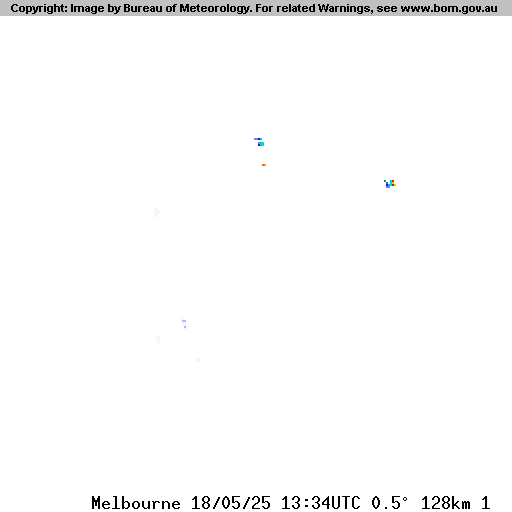 Copyright: Image by Bureau of Meteorology. For related Warnings, see www.bom.gov.au

Melbourne 18/05/25 13:34UTC 0.5° 128km 1